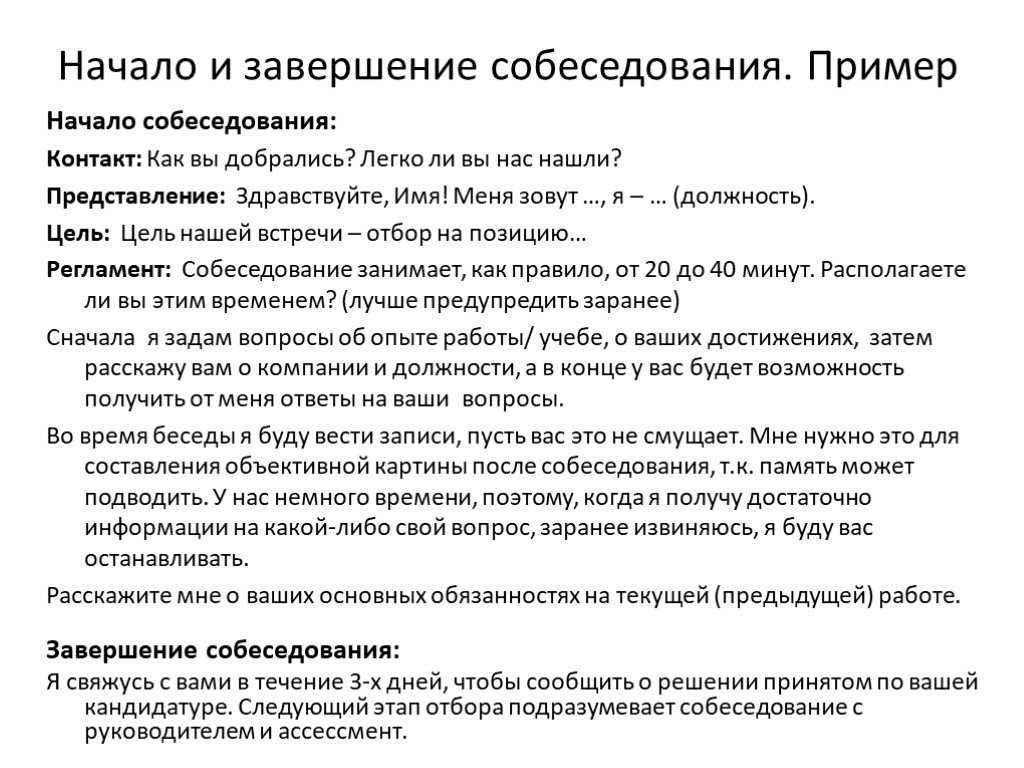 Начало и завершение собеседования. Пример

Начало собеседования:

Контакт: Как вы добрались? Легко ли вы нас нашли?

Представление: Здравствуйте, Имя! Меня зовут …, я – … (должность).

Цель: Цель нашей встречи – отбор на позицию…

Регламент: Собеседование занимает, как правило, от 20 до 40 минут. Располагаете ли вы этим временем? (лучше предупредить заранее)

Сначала я задам вопросы об опыте работы/ учебе, о ваших достижениях, затем расскажу вам о компании и должности, а в конце у вас будет возможность получить от меня ответы на ваши вопросы.

Во время беседы я буду вести записи, пусть вас это не смущает. Мне нужно это для составления объективной картины после собеседования, т.к. память может подводить. У нас немного времени, поэтому, когда я получу достаточно информации на какой-либо свой вопрос, заранее извиняюсь, я буду вас останавливать.

Расскажите мне о ваших основных обязанностях на текущей (предыдущей) работе.

Завершение собеседования:

Я свяжусь с вами в течение 3-х дней, чтобы сообщить о решении принятом по вашей кандидатуре. Следующий этап отбора подразумевает собеседование с руководителем и ассессмент.